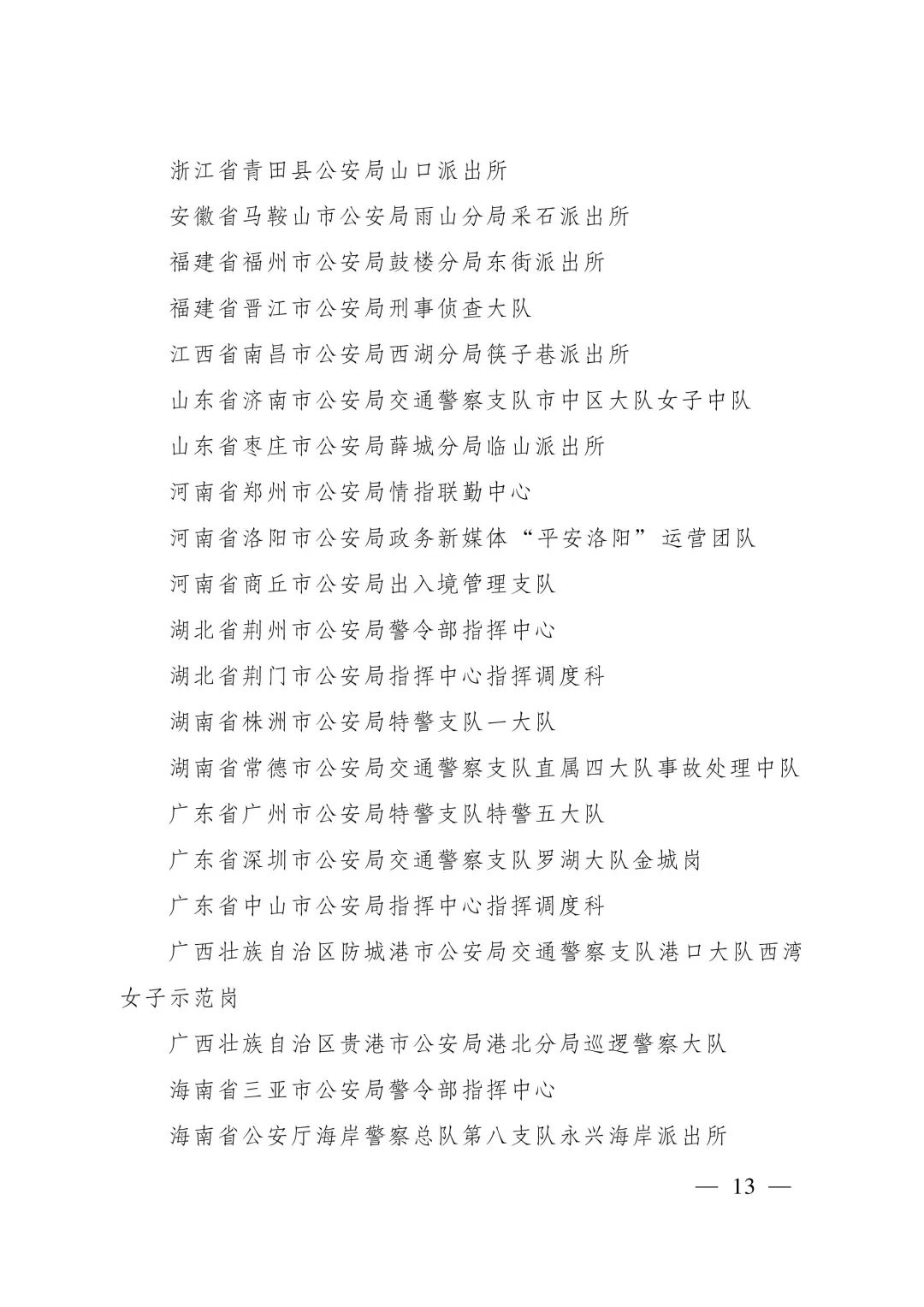 浙江省青田县公安局山口派出所

安徽省马鞍山市公安局雨山分局采石派出所

福建省福州市公安局鼓楼分局东街派出所

福建省晋江市公安局刑事侦查大队

江西省南昌市公安局西湖分局筷子巷派出所

山东省济南市公安局交通警察支队市中区大队女子中队

山东省枣庄市公安局薛城分局临山派出所

河南省郑州市公安局情指联勤中心

河南省洛阳市公安局政务新媒体“平安洛阳”运营团队

河南省商丘市公安局出入境管理支队

湖北省荆州市公安局警令部指挥中心

湖北省荆门市公安局指挥中心指挥调度科

湖南省株洲市公安局特警支队一大队

湖南省常德市公安局交通警察支队直属四大队事故处理中队

广东省广州市公安局特警支队特警五大队

广东省深圳市公安局交通警察支队罗湖大队金城岗

广东省中山市公安局指挥中心指挥调度科

广西壮族自治区防城港市公安局交通警察支队港口大队西湾女子示范岗

广西壮族自治区贵港市公安局港北分局巡逻警察大队

海南省三亚市公安局警令部指挥中心

海南省公安厅海岸警察总队第八支队永兴海岸派出所

— 13 —